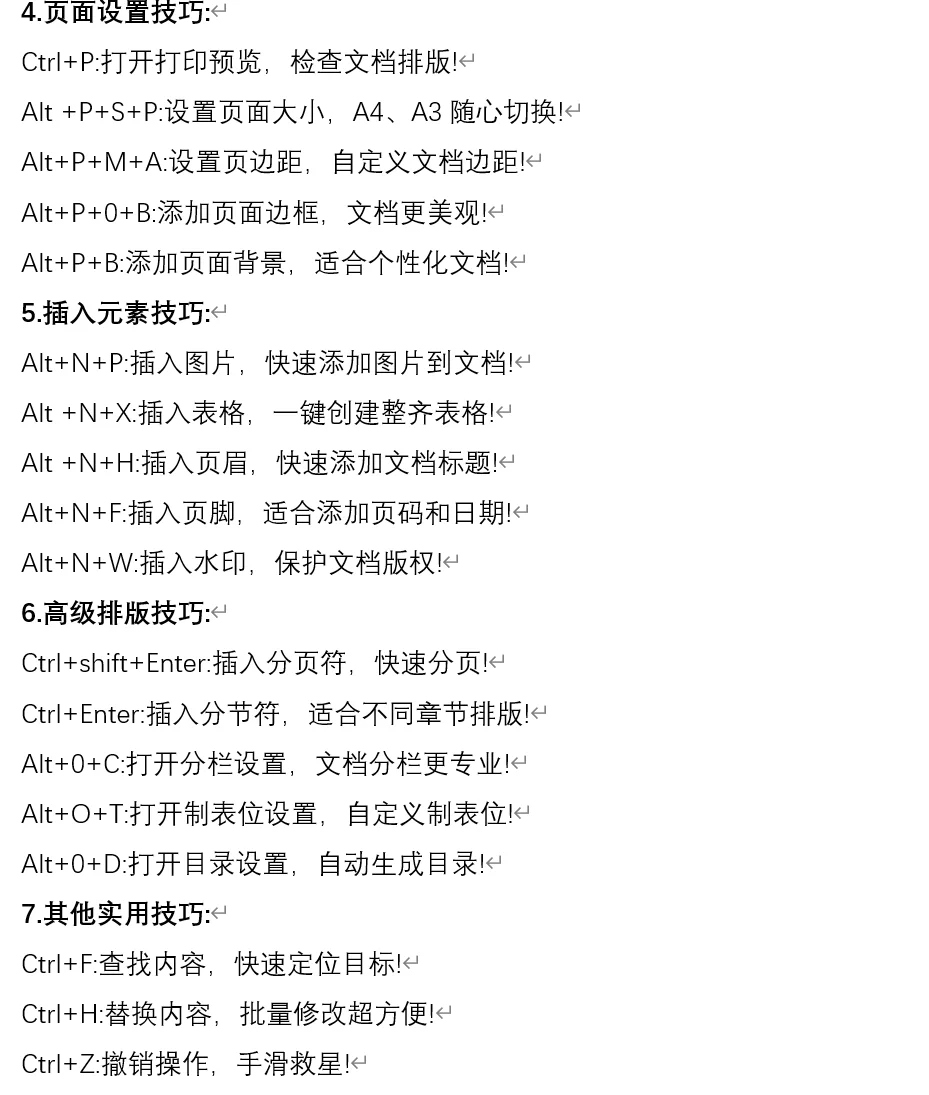 4.页面设置技巧:

Ctrl+P:打开打印预览，检查文档排版!

Alt +P+S+P:设置页面大小，A4、A3 随心切换!

Alt+P+M+A:设置页边距，自定义文档边距!

Alt+P+0+B:添加页面边框，文档更美观!

Alt+P+B:添加页面背景，适合个性化文档!

5.插入元素技巧:

Alt+N+P:插入图片，快速添加图片到文档!

Alt +N+X:插入表格，一键创建整齐表格!

Alt +N+H:插入页眉，快速添加文档标题!

Alt+N+F:插入页脚，适合添加页码和日期!

Alt+N+W:插入水印，保护文档版权!

6.高级排版技巧:

Ctrl+shift+Enter:插入分页符，快速分页!

Ctrl+Enter:插入分节符，适合不同章节排版!

Alt+0+C:打开分栏设置，文档分栏更专业!

Alt+O+T:打开制表位设置，自定义制表位!

Alt+0+D:打开目录设置，自动生成目录!

7.其他实用技巧:

Ctrl+F:查找内容，快速定位目标!

Ctrl+H:替换内容，批量修改超方便!

Ctrl+Z:撤销操作，手滑救星!